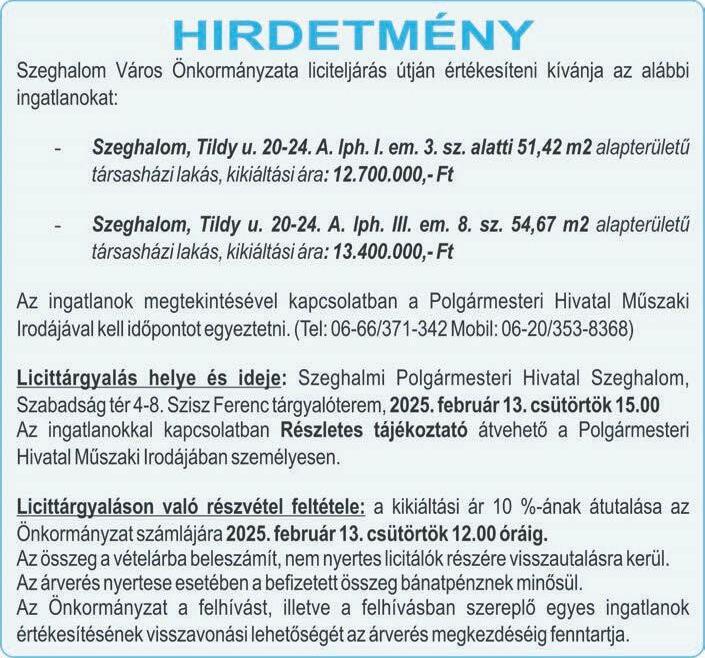 HIRDETMÉNY

Szeghalom Város Önkormányzata liciteljárás útján értékesíteni kívánja az alábbi ingatlanokat:

- Szeghalom, Tildy u. 20-24. A. lph. I. em. 3. sz. alatti 51,42 m2 alapterületű társasházi lakás, kikiáltási ára: 12.700.000,- Ft

- Szeghalom, Tildy u. 20-24. A. lph. III. em. 8. sz. 54,67 m2 alapterületű társasházi lakás, kikiáltási ára: 13.400.000,- Ft

Az ingatlanok megtekintésével kapcsolatban a Polgármesteri Hivatal Műszaki Irodájával kell időpontot egyeztetni. (Tel: 06-66/371-342 Mobil: 06-20/353-8368)

Licittárgyalás helye és ideje: Szeghalmi Polgármesteri Hivatal Szeghalom, Szabadság tér 4-8. Szisz Ferenc tárgyalóterem, 2025. február 13. csütörtök 15.00
Az ingatlanokkal kapcsolatban Részletes tájékoztató átvehető a Polgármesteri Hivatal Műszaki Irodájában személyesen.

Licittárgyaláson való részvétel feltétele: a kikiáltási ár 10 %-ának átutalása az Önkormányzat számlájára 2025. február 13. csütörtök 12.00 óráig.
Az összeg a vételárba beleszámít, nem nyertes licitálók részére visszautalásra kerül.
Az árverés nyertese esetében a befizetett összeg bánatpénznek minősül.
Az Önkormányzat a felhívást, illetve a felhívásban szereplő egyes ingatlanok értékesítésének visszavonási lehetőségét az árverés megkezdéséig fenntartja.